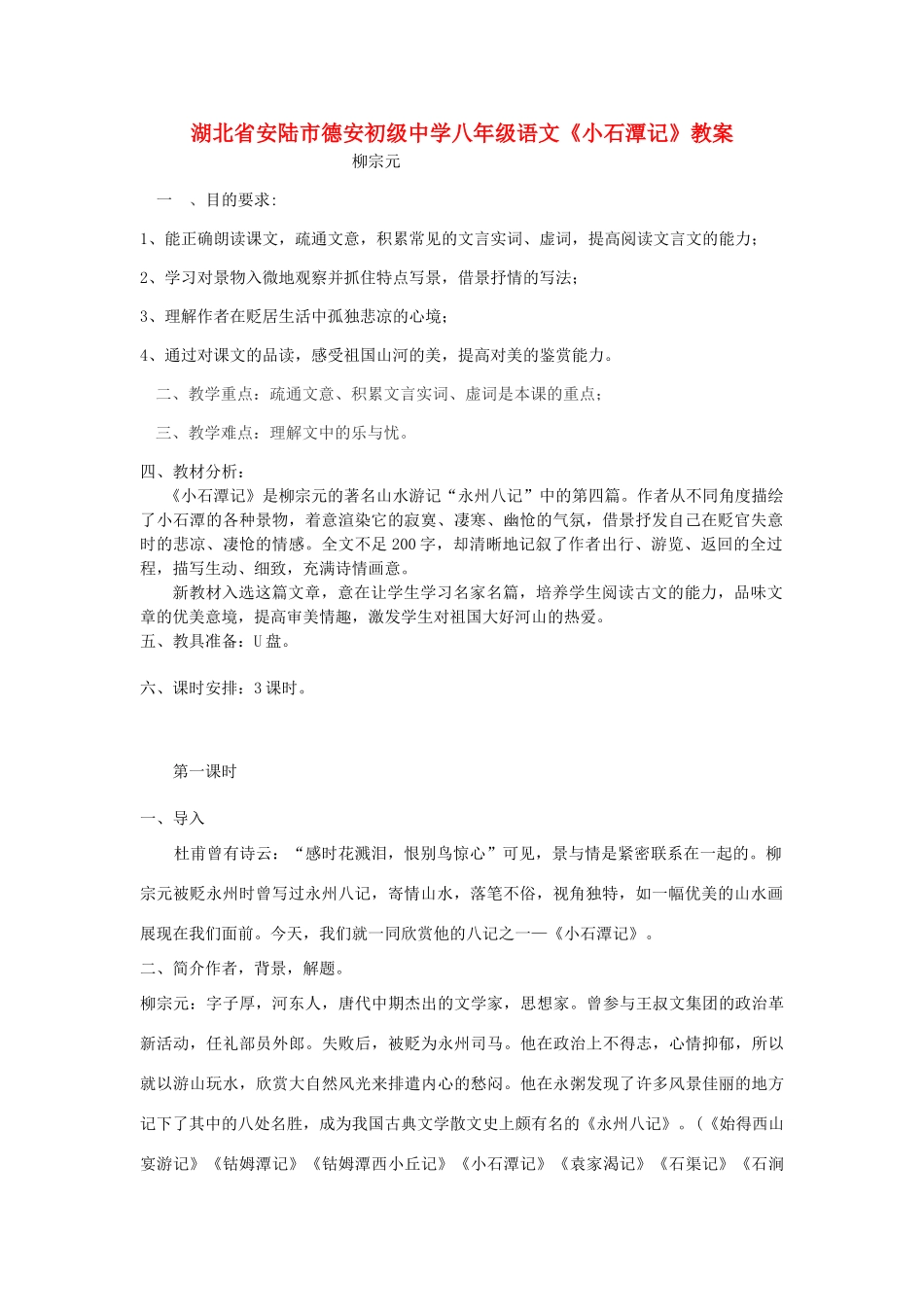 湖北省安陆市德安初级中学八年级语文《小石潭记》教案

柳宗元

一　、目的要求:

1、能正确朗读课文，疏通文意，积累常见的文言实词、虚词，提高阅读文言文的能力；

2、学习对景物入微地观察并抓住特点写景，借景抒情的写法；

3、理解作者在贬居生活中孤独悲凉的心境；

4、通过对课文的品读，感受祖国山河的美，提高对美的鉴赏能力。

二、教学重点：疏通文意、积累文言实词、虚词是本课的重点；

三、教学难点：理解文中的乐与忧。

四、教材分析：

《小石潭记》是柳宗元的著名山水游记“永州八记”中的第四篇。作者从不同角度描绘了小石潭的各种景物，着意渲染它的寂寞、凄寒、幽怆的气氛，借景抒发自己在贬官失意时的悲凉、凄怆的情感。全文不足200字，却清晰地记叙了作者出行、游览、返回的全过程，描写生动、细致，充满诗情画意。

新教材入选这篇文章，意在让学生学习名家名篇，培养学生阅读古文的能力，品味文章的优美意境，提高审美情趣，激发学生对祖国大好河山的热爱。

五、教具准备：U盘。

六、课时安排：3课时。

第一课时

一、导入

杜甫曾有诗云：“感时花溅泪，恨别鸟惊心”可见，景与情是紧密联系在一起的。柳宗元被贬永州时曾写过永州八记，寄情山水，落笔不俗，视角独特，如一幅优美的山水画展现在我们面前。今天，我们就一同欣赏他的八记之一—《小石潭记》。

二、简介作者，背景，解题。

柳宗元：字子厚，河东人，唐代中期杰出的文学家，思想家。曾参与王叔文集团的政治革新活动，任礼部员外郎。失败后，被贬为永州司马。他在政治上不得志，心情抑郁，所以就以游山玩水，欣赏大自然风光来排遣内心的愁闷。他在永粥发现了许多风景佳丽的地方记下了其中的八处名胜，成为我国古典文学散文史上颇有名的《永州八记》。（《始得西山宴游记》《钴姆潭记》《钴姆潭西小丘记》《小石潭记》《袁家渴记》《石渠记》《石涧